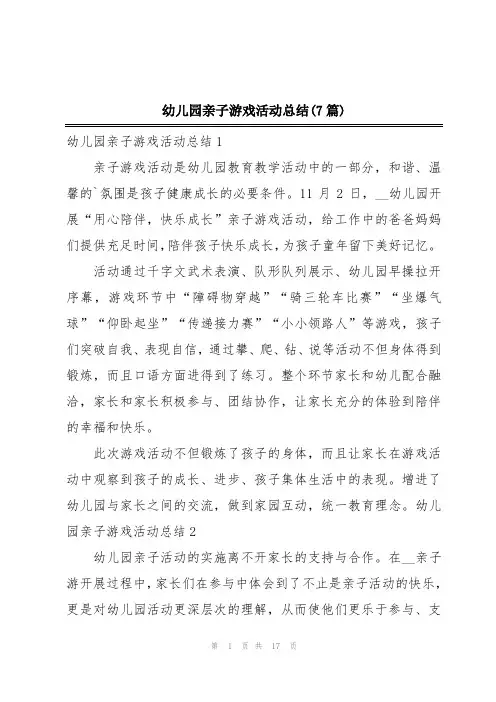 幼儿园亲子游戏活动总结(7篇)

幼儿园亲子游戏活动总结1

亲子游戏活动是幼儿园教育教学活动中的一部分，和谐、温馨的`氛围是孩子健康成长的必要条件。11月2日，__幼儿园开展“用心陪伴，快乐成长”亲子游戏活动，给工作中的爸爸妈妈们提供充足时间，陪伴孩子快乐成长，为孩子童年留下美好记忆。

活动通过千字文武术表演、队形队列展示、幼儿园早操拉开序幕，游戏环节中“障碍物穿越”“骑三轮车比赛”“坐爆气球”“仰卧起坐”“传递接力赛”“小小领路人”等游戏，孩子们突破自我、表现自信，通过攀、爬、钻、说等活动不但身体得到锻炼，而且口语方面进得到了练习。整个环节家长和幼儿配合融洽，家长和家长积极参与、团结协作，让家长充分的体验到陪伴的幸福和快乐。

此次游戏活动不但锻炼了孩子的身体，而且让家长在游戏活动中观察到孩子的成长、进步、孩子集体生活中的表现。增进了幼儿园与家长之间的交流，做到家园互动，统一教育理念。幼儿园亲子游戏活动总结2

幼儿园亲子活动的实施离不开家长的支持与合作。在__亲子游开展过程中，家长们在参与中体会到了不止是亲子活动的快乐，更是对幼儿园活动更深层次的理解，从而使他们更乐于参与、支

第 1 页 共 17 页